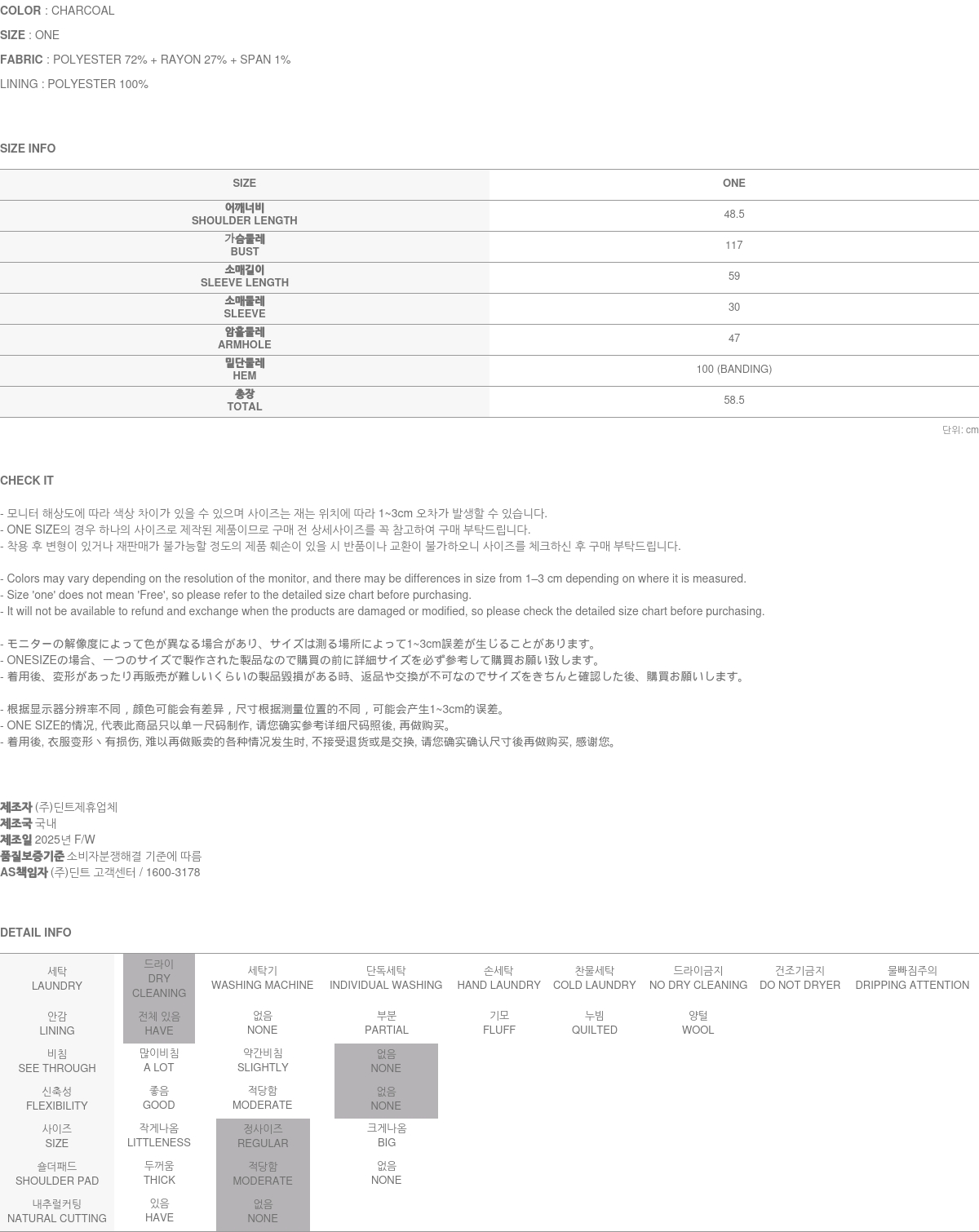 COLOR : CHARCOAL

SIZE : ONE

FABRIC : POLYESTER 72% + RAYON 27% + SPAN 1%

LINING : POLYESTER 100%

SIZE INFO

| SIZE | ONE |
|---|---|
| 어깨너비 SHOULDER LENGTH | 48.5 |
| 가슴둘레 BUST | 117 |
| 소매길이 SLEEVE LENGTH | 59 |
| 소매둘레 SLEEVE | 30 |
| 암홀둘레 ARMHOLE | 47 |
| 밑단둘레 HEM | 100 (BANDING) |
| 총장 TOTAL | 58.5 |

단위: cm

CHECK IT

- 모니터 해상도에 따라 색상 차이가 있을 수 있으며 사이즈는 재는 위치에 따라 1~3cm 오차가 발생할 수 있습니다.
- ONE SIZE의 경우 하나의 사이즈로 제작된 제품이므로 구매 전 상세사이즈를 꼭 참고하여 구매 부탁드립니다.
- 착용 후 변형이 있거나 재판매가 불가능할 정도의 제품 훼손이 있을 시 반품이나 교환이 불가하오니 사이즈를 체크하신 후 구매 부탁드립니다.

- Colors may vary depending on the resolution of the monitor, and there may be differences in size from 1–3 cm depending on where it is measured.
- Size 'one' does not mean 'Free', so please refer to the detailed size chart before purchasing.
- It will not be available to refund and exchange when the products are damaged or modified, so please check the detailed size chart before purchasing.

- モニターの解像度によって色が異なる場合があり、サイズは測る場所によって1~3cm誤差が生じることがあります。
- ONESIZEの場合、一つのサイズで製作された製品なので購買の前に詳細サイズを必ず参考して購買お願い致します。
- 着用後、変形があったり再販売が難しいくらいの製品毀損がある時、返品や交換が不可なのでサイズをきちんと確認した後、購買お願いします。

- 根据显示器分辨率不同，颜色可能会有差异，尺寸根据测量位置的不同，可能会产生1~3cm的误差。
- ONE SIZE的情况, 代表此商品只以单一尺码制作, 请您确实参考详细尺码照後, 再做购买。
- 着用後, 衣服变形丶有损伤, 难以再做贩卖的各种情况发生时, 不接受退货或是交换, 请您确实确认尺寸後再做购买, 感谢您。

제조자 (주)딘트제휴업체
제조국 국내
제조일 2025년 F/W
품질보증기준 소비자분쟁해결 기준에 따름
AS책임자 (주)딘트 고객센터 / 1600-3178

DETAIL INFO

| 세탁 LAUNDRY | 드라이 DRY CLEANING | 세탁기 WASHING MACHINE | 단독세탁 INDIVIDUAL WASHING | 손세탁 HAND LAUNDRY | 찬물세탁 COLD LAUNDRY | 드라이금지 NO DRY CLEANING | 건조기금지 DO NOT DRYER | 물빠짐주의 DRIPPING ATTENTION |
|---|---|---|---|---|---|---|---|---|
| 안감 LINING | 전체 있음 HAVE | 없음 NONE | 부분 PARTIAL | 기모 FLUFF | 누빔 QUILTED | 양털 WOOL | | |
| 비침 SEE THROUGH | 많이비침 A LOT | 약간비침 SLIGHTLY | 없음 NONE | | | | | |
| 신축성 FLEXIBILITY | 좋음 GOOD | 적당함 MODERATE | 없음 NONE | | | | | |
| 사이즈 SIZE | 작게나옴 LITTLENESS | 정사이즈 REGULAR | 크게나옴 BIG | | | | | |
| 숄더패드 SHOULDER PAD | 두꺼움 THICK | 적당함 MODERATE | 없음 NONE | | | | | |
| 내추럴커팅 NATURAL CUTTING | 있음 HAVE | 없음 NONE | | | | | | |